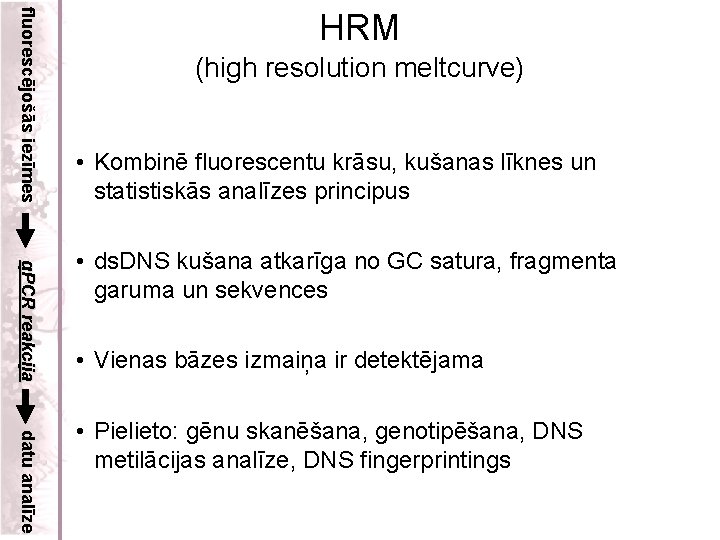 fluorescējošās iezīmes
qPCR reakcija
datu analīze

HRM
(high resolution meltcurve)

• Kombinē fluorescentu krāsu, kušanas līknes un statistiskās analīzes principus

• dsDNS kušana atkarīga no GC satura, fragmenta garuma un sekvences

• Vienas bāzes izmaiņa ir detektējama

• Pielieto: gēnu skanēšana, genotipēšana, DNS metilācijas analīze, DNS fingerprintings